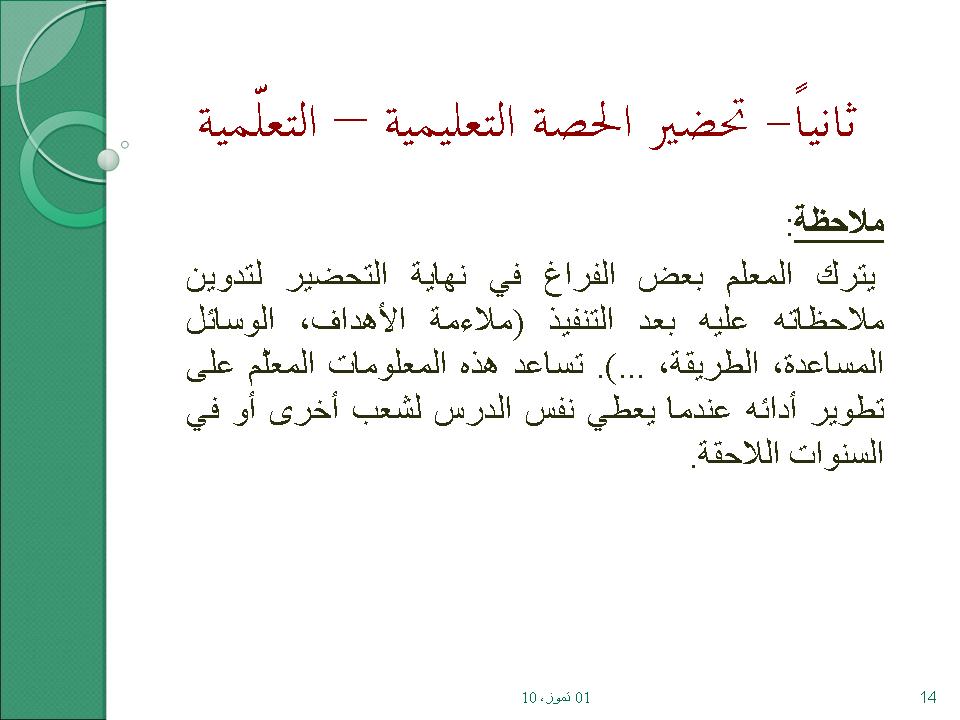 ثانياً– تحضير الحصة التعليمية – التعلّمية

ملاحظة:

يترك المعلم بعض الفراغ في نهاية التحضير لتدوين ملاحظاته عليه بعد التنفيذ (ملاءمة الأهداف، الوسائل المساعدة، الطريقة، ...). تساعد هذه المعلومات المعلّم على تطوير أدائه عندما يعطي نفس الدرس لشعب أخرى أو في السنوات اللاحقة.

01 تموز، 10

14